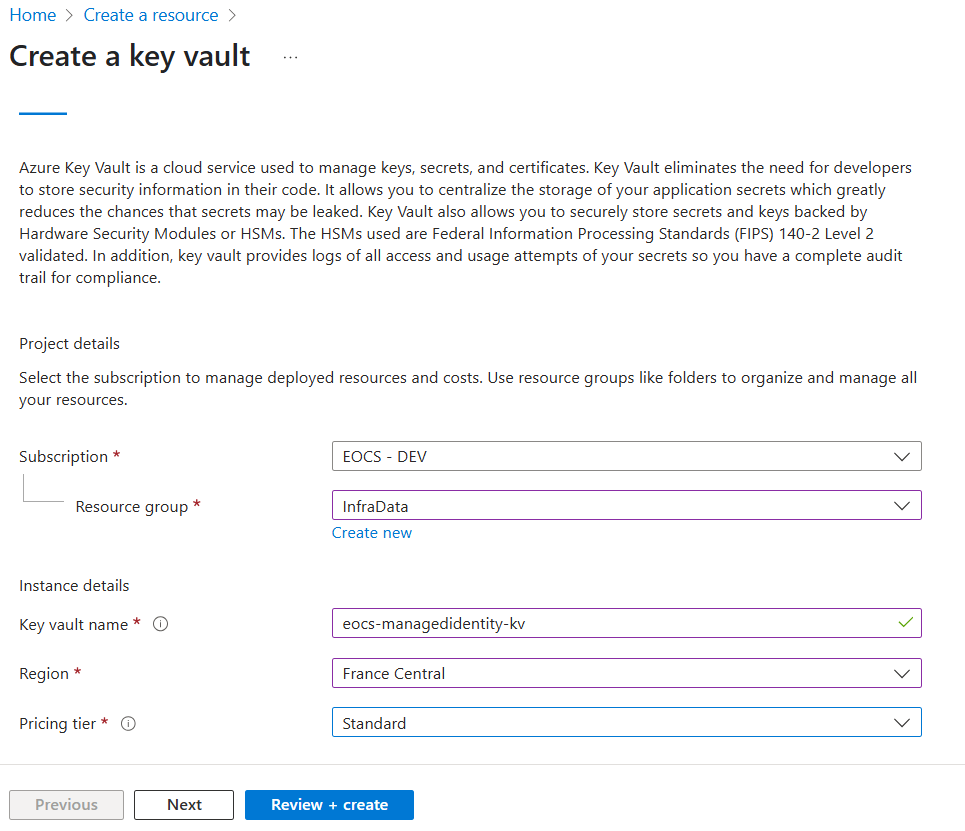 Home > Create a resource >

Create a key vault ...

Azure Key Vault is a cloud service used to manage keys, secrets, and certificates. Key Vault eliminates the need for developers to store security information in their code. It allows you to centralize the storage of your application secrets which greatly reduces the chances that secrets may be leaked. Key Vault also allows you to securely store secrets and keys backed by Hardware Security Modules or HSMs. The HSMs used are Federal Information Processing Standards (FIPS) 140-2 Level 2 validated. In addition, key vault provides logs of all access and usage attempts of your secrets so you have a complete audit trail for compliance.

Project details

Select the subscription to manage deployed resources and costs. Use resource groups like folders to organize and manage all your resources.

Subscription * EOCS - DEV

Resource group * InfraData

Create new

Instance details

Key vault name * eocs-managedidentity-kv

Region * France Central

Pricing tier * Standard

Previous Next Review + create